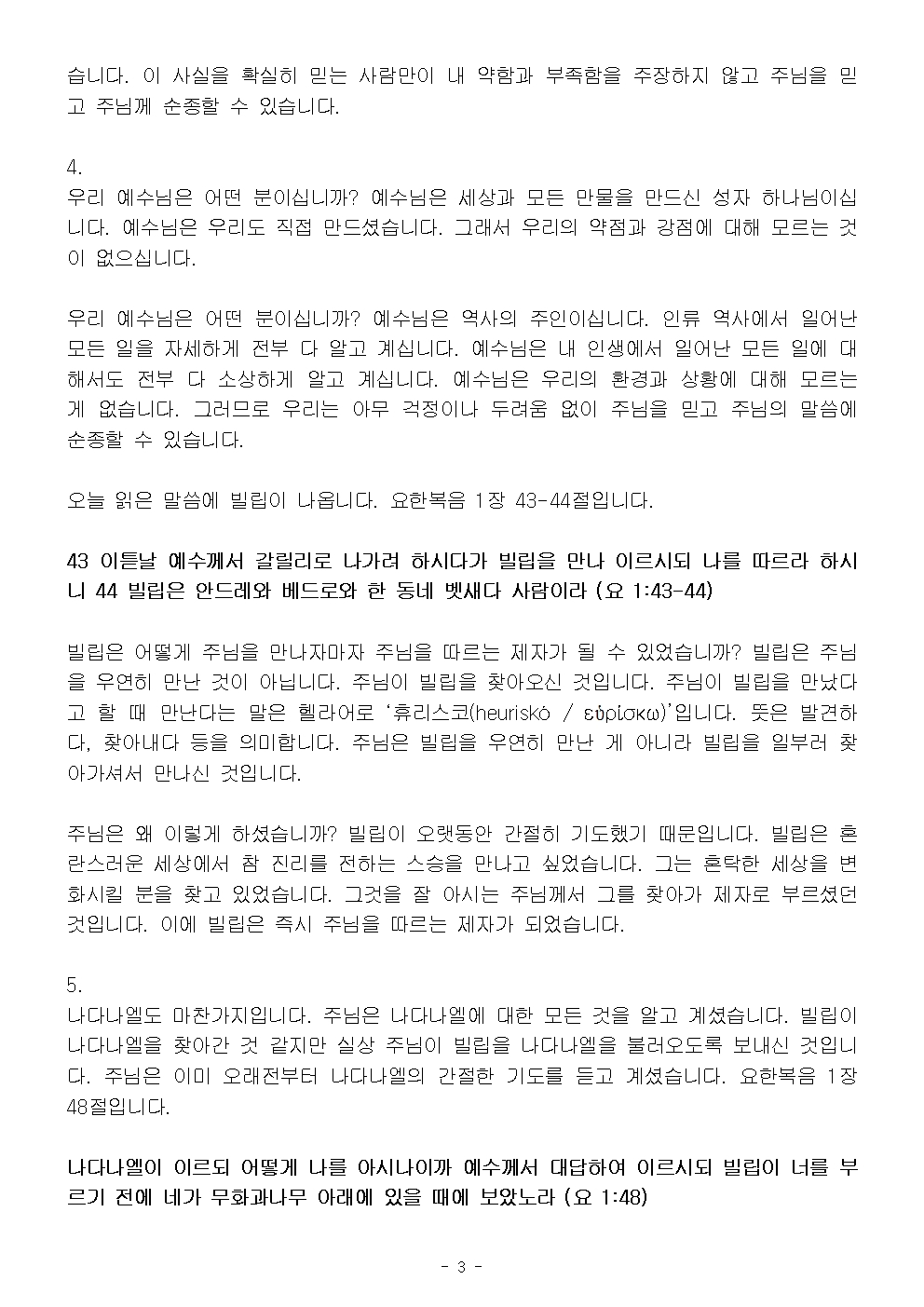 습니다. 이 사실을 확실히 믿는 사람만이 내 약함과 부족함을 주장하지 않고 주님을 믿고 주님께 순종할 수 있습니다.

4.
우리 예수님은 어떤 분이십니까? 예수님은 세상과 모든 만물을 만드신 성자 하나님이십니다. 예수님은 우리도 직접 만드셨습니다. 그래서 우리의 약점과 강점에 대해 모르는 것이 없으십니다.

우리 예수님은 어떤 분이십니까? 예수님은 역사의 주인이십니다. 인류 역사에서 일어난 모든 일을 자세하게 전부 다 알고 계십니다. 예수님은 내 인생에서 일어난 모든 일에 대해서도 전부 다 소상하게 알고 계십니다. 예수님은 우리의 환경과 상황에 대해 모르는 게 없습니다. 그러므로 우리는 아무 걱정이나 두려움 없이 주님을 믿고 주님의 말씀에 순종할 수 있습니다.

오늘 읽은 말씀에 빌립이 나옵니다. 요한복음 1장 43-44절입니다.

43 이튿날 예수께서 갈릴리로 나가려 하시다가 빌립을 만나 이르시되 나를 따르라 하시니 44 빌립은 안드레와 베드로와 한 동네 벳새다 사람이라 (요 1:43-44)

빌립은 어떻게 주님을 만나자마자 주님을 따르는 제자가 될 수 있었습니까? 빌립은 주님을 우연히 만난 것이 아닙니다. 주님이 빌립을 찾아오신 것입니다. 주님이 빌립을 만났다고 할 때 만난다는 말은 헬라어로 '휴리스코(heuriskó / εὑρίσκω)'입니다. 뜻은 발견하다, 찾아내다 등을 의미합니다. 주님은 빌립을 우연히 만난 게 아니라 빌립을 일부러 찾아가셔서 만나신 것입니다.

주님은 왜 이렇게 하셨습니까? 빌립이 오랫동안 간절히 기도했기 때문입니다. 빌립은 혼란스러운 세상에서 참 진리를 전하는 스승을 만나고 싶었습니다. 그는 혼탁한 세상을 변화시킬 분을 찾고 있었습니다. 그것을 잘 아시는 주님께서 그를 찾아가 제자로 부르셨던 것입니다. 이에 빌립은 즉시 주님을 따르는 제자가 되었습니다.

5.
나다나엘도 마찬가지입니다. 주님은 나다나엘에 대한 모든 것을 알고 계셨습니다. 빌립이 나다나엘을 찾아간 것 같지만 실상 주님이 빌립을 나다나엘을 불러오도록 보내신 것입니다. 주님은 이미 오래전부터 나다나엘의 간절한 기도를 듣고 계셨습니다. 요한복음 1장 48절입니다.

나다나엘이 이르되 어떻게 나를 아시나이까 예수께서 대답하여 이르시되 빌립이 너를 부르기 전에 네가 무화과나무 아래에 있을 때에 보았노라 (요 1:48)

- 3 -